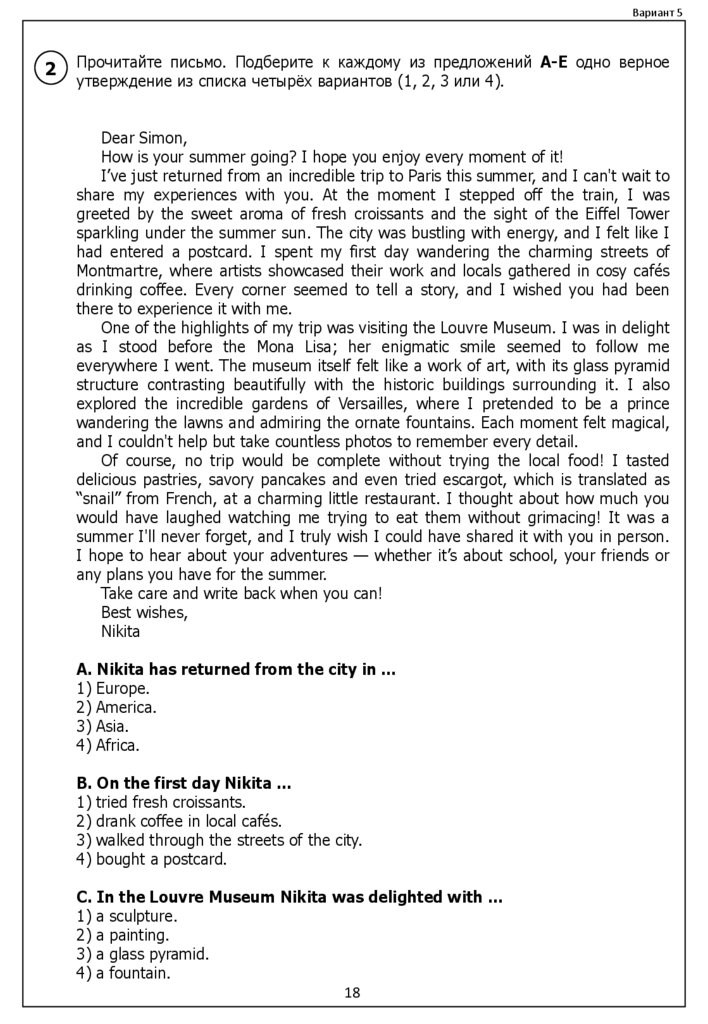 Вариант 5

2 Прочитайте письмо. Подберите к каждому из предложений **A-E** одно верное утверждение из списка четырёх вариантов (1, 2, 3 или 4).

Dear Simon,
How is your summer going? I hope you enjoy every moment of it!
I've just returned from an incredible trip to Paris this summer, and I can't wait to share my experiences with you. At the moment I stepped off the train, I was greeted by the sweet aroma of fresh croissants and the sight of the Eiffel Tower sparkling under the summer sun. The city was bustling with energy, and I felt like I had entered a postcard. I spent my first day wandering the charming streets of Montmartre, where artists showcased their work and locals gathered in cosy cafés drinking coffee. Every corner seemed to tell a story, and I wished you had been there to experience it with me.
One of the highlights of my trip was visiting the Louvre Museum. I was in delight as I stood before the Mona Lisa; her enigmatic smile seemed to follow me everywhere I went. The museum itself felt like a work of art, with its glass pyramid structure contrasting beautifully with the historic buildings surrounding it. I also explored the incredible gardens of Versailles, where I pretended to be a prince wandering the lawns and admiring the ornate fountains. Each moment felt magical, and I couldn't help but take countless photos to remember every detail.
Of course, no trip would be complete without trying the local food! I tasted delicious pastries, savory pancakes and even tried escargot, which is translated as "snail" from French, at a charming little restaurant. I thought about how much you would have laughed watching me trying to eat them without grimacing! It was a summer I'll never forget, and I truly wish I could have shared it with you in person. I hope to hear about your adventures — whether it's about school, your friends or any plans you have for the summer.
Take care and write back when you can!
Best wishes,
Nikita

**A. Nikita has returned from the city in ...**
1) Europe.
2) America.
3) Asia.
4) Africa.

**B. On the first day Nikita ...**
1) tried fresh croissants.
2) drank coffee in local cafés.
3) walked through the streets of the city.
4) bought a postcard.

**C. In the Louvre Museum Nikita was delighted with ...**
1) a sculpture.
2) a painting.
3) a glass pyramid.
4) a fountain.

18